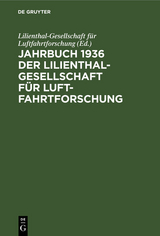 DE GRUYTER

Lilienthal-Gesellschaft für Luftfahrtforschung (Ed.)

JAHRBUCH 1936 DER LILIENTHAL-GESELLSCHAFT FÜR LUFTFAHRTFORSCHUNG

DE G